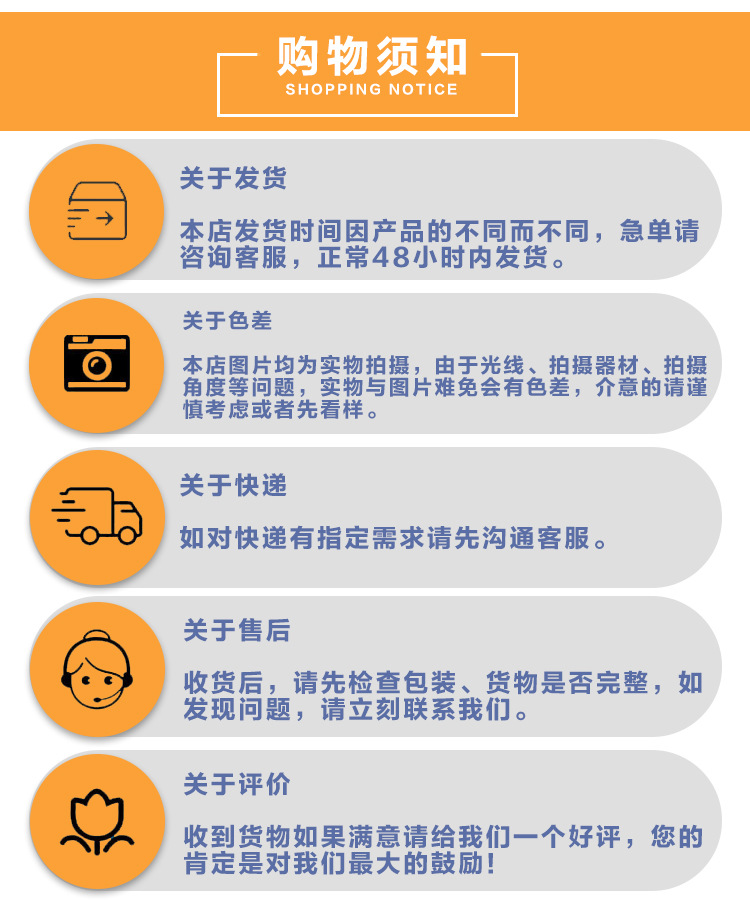 购物须知
SHOPPING NOTICE

关于发货

本店发货时间因产品的不同而不同，急单请咨询客服，正常48小时内发货。

关于色差

本店图片均为实物拍摄，由于光线、拍摄器材、拍摄角度等问题，实物与图片难免会有色差，介意的请谨慎考虑或者先看样。

关于快递

如对快递有指定需求请先沟通客服。

关于售后

收货后，请先检查包装、货物是否完整，如发现问题，请立刻联系我们。

关于评价

收到货物如果满意请给我们一个好评，您的肯定是对我们最大的鼓励！